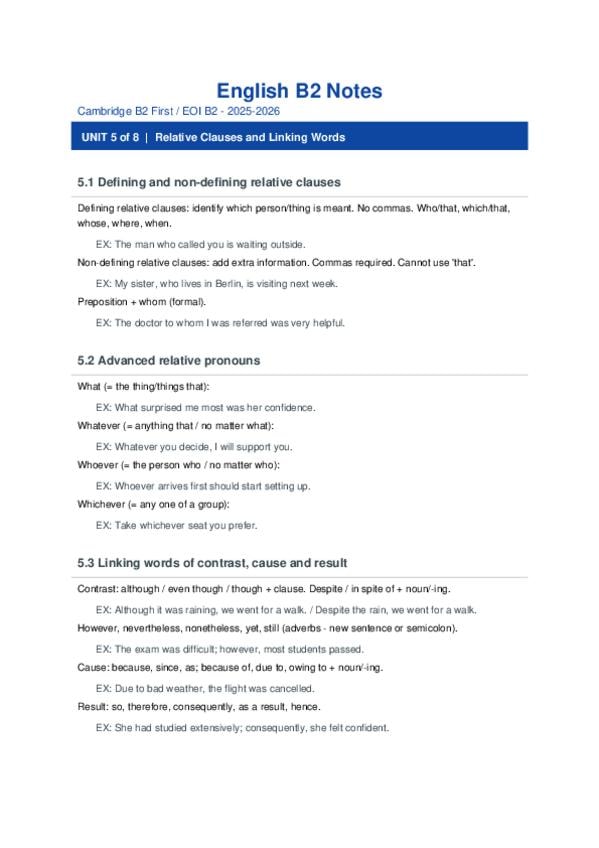 English B2 Notes

Cambridge B2 First / EOI B2 - 2025-2026

UNIT 5 of 8 | Relative Clauses and Linking Words

5.1 Defining and non-defining relative clauses

Defining relative clauses: identify which person/thing is meant. No commas. Who/that, which/that, whose, where, when.

EX: The man who called you is waiting outside.

Non-defining relative clauses: add extra information. Commas required. Cannot use 'that'.

EX: My sister, who lives in Berlin, is visiting next week.

Preposition + whom (formal).

EX: The doctor to whom I was referred was very helpful.

5.2 Advanced relative pronouns

What (= the thing/things that):

EX: What surprised me most was her confidence.

Whatever (= anything that / no matter what):

EX: Whatever you decide, I will support you.

Whoever (= the person who / no matter who):

EX: Whoever arrives first should start setting up.

Whichever (= any one of a group):

EX: Take whichever seat you prefer.

5.3 Linking words of contrast, cause and result

Contrast: although / even though / though + clause. Despite / in spite of + noun/-ing.

EX: Although it was raining, we went for a walk. / Despite the rain, we went for a walk.

However, nevertheless, nonetheless, yet, still (adverbs - new sentence or semicolon).

EX: The exam was difficult; however, most students passed.

Cause: because, since, as; because of, due to, owing to + noun/-ing.

EX: Due to bad weather, the flight was cancelled.

Result: so, therefore, consequently, as a result, hence.

EX: She had studied extensively; consequently, she felt confident.